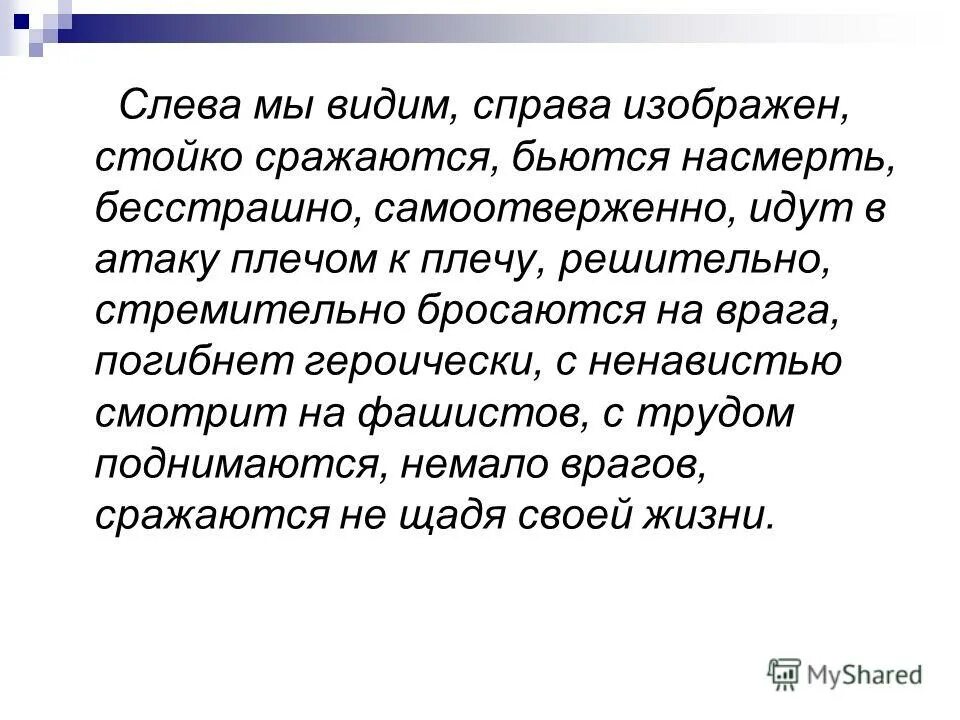 Слева мы видим, справа изображен, стойко сражаются, бьются насмерть, бесстрашно, самоотверженно, идут в атаку плечом к плечу, решительно, стремительно бросаются на врага, погибнет героически, с ненавистью смотрит на фашистов, с трудом поднимаются, немало врагов, сражаются не щадя своей жизни.

MyShared